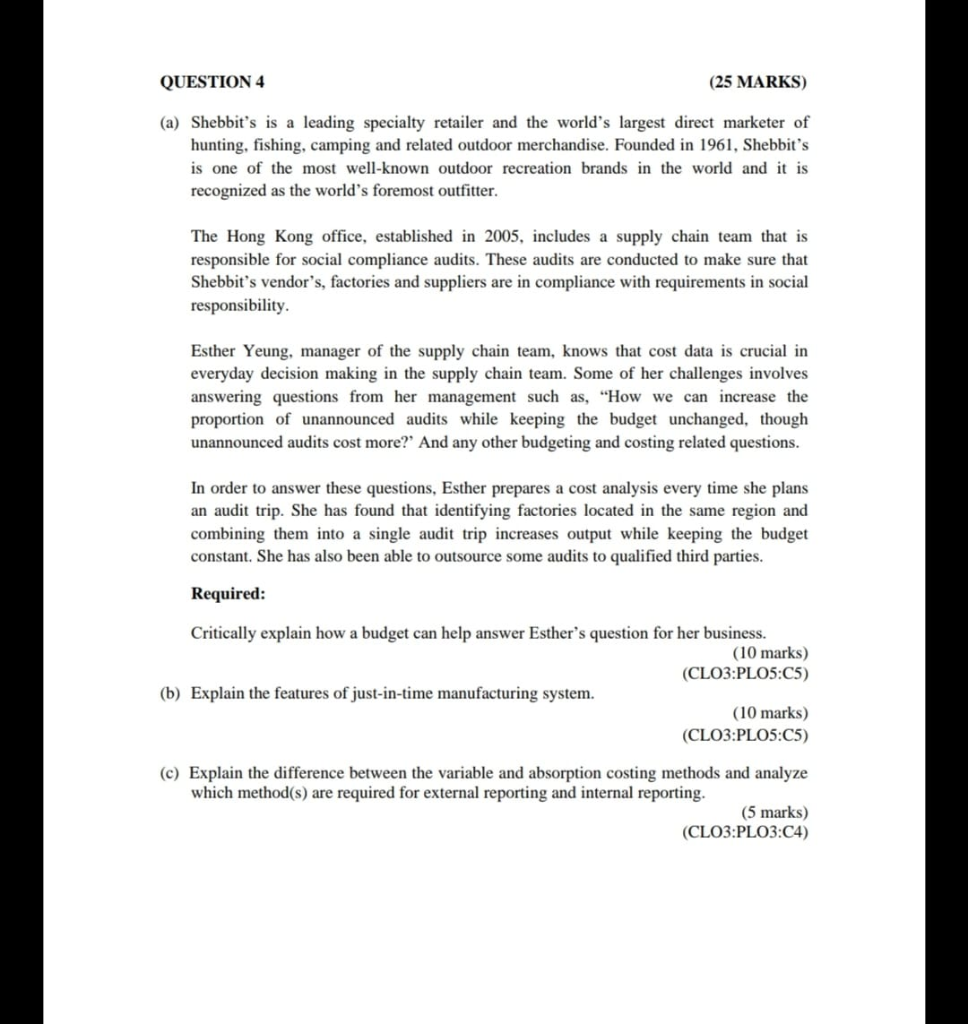 QUESTION 4 (25 MARKS)

(a) Shebbit's is a leading specialty retailer and the world's largest direct marketer of hunting, fishing, camping and related outdoor merchandise. Founded in 1961, Shebbit's is one of the most well-known outdoor recreation brands in the world and it is recognized as the world's foremost outfitter.

The Hong Kong office, established in 2005, includes a supply chain team that is responsible for social compliance audits. These audits are conducted to make sure that Shebbit's vendor's, factories and suppliers are in compliance with requirements in social responsibility.

Esther Yeung, manager of the supply chain team, knows that cost data is crucial in everyday decision making in the supply chain team. Some of her challenges involves answering questions from her management such as, "How we can increase the proportion of unannounced audits while keeping the budget unchanged, though unannounced audits cost more?' And any other budgeting and costing related questions.

In order to answer these questions, Esther prepares a cost analysis every time she plans an audit trip. She has found that identifying factories located in the same region and combining them into a single audit trip increases output while keeping the budget constant. She has also been able to outsource some audits to qualified third parties.

Required:

Critically explain how a budget can help answer Esther's question for her business.
(10 marks)
(CLO3:PLO5:C5)

(b) Explain the features of just-in-time manufacturing system.
(10 marks)
(CLO3:PLO5:C5)

(c) Explain the difference between the variable and absorption costing methods and analyze which method(s) are required for external reporting and internal reporting.
(5 marks)
(CLO3:PLO3:C4)